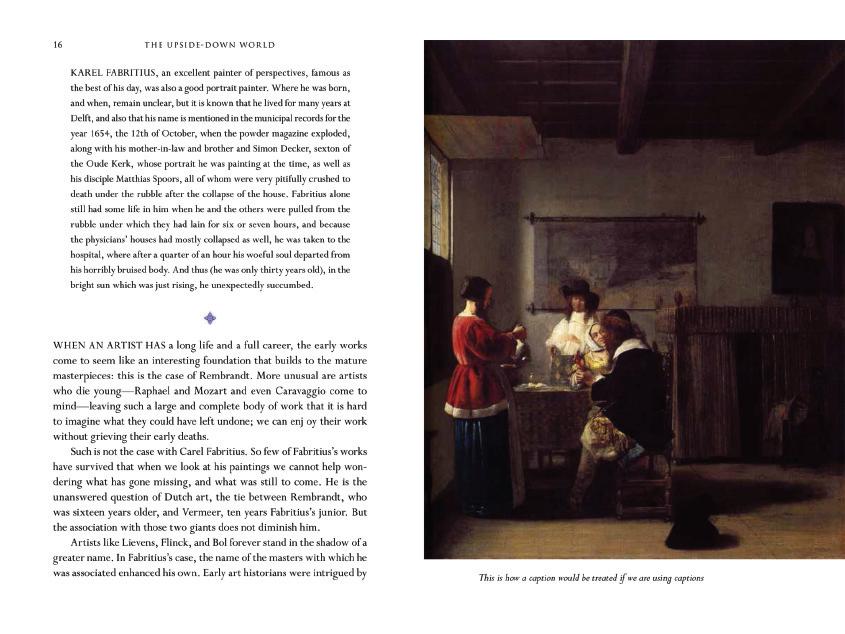 16 THE UPSIDE-DOWN WORLD

KAREL FABRITIUS, an excellent painter of perspectives, famous as the best of his day, was also a good portrait painter. Where he was born, and when, remain unclear, but it is known that he lived for many years at Delft, and also that his name is mentioned in the municipal records for the year 1654, the 12th of October, when the powder magazine exploded, along with his mother-in-law and brother and Simon Decker, sexton of the Oude Kerk, whose portrait he was painting at the time, as well as his disciple Matthias Spoors, all of whom were very pitifully crushed to death under the rubble after the collapse of the house. Fabritius alone still had some life in him when he and the others were pulled from the rubble under which they had lain for six or seven hours, and because the physicians' houses had mostly collapsed as well, he was taken to the hospital, where after a quarter of an hour his woeful soul departed from his horribly bruised body. And thus (he was only thirty years old), in the bright sun which was just rising, he unexpectedly succumbed.

WHEN AN ARTIST HAS a long life and a full career, the early works come to seem like an interesting foundation that builds to the mature masterpieces: this is the case of Rembrandt. More unusual are artists who die young—Raphael and Mozart and even Caravaggio come to mind—leaving such a large and complete body of work that it is hard to imagine what they could have left undone; we can enj oy their work without grieving their early deaths.

Such is not the case with Carel Fabritius. So few of Fabritius's works have survived that when we look at his paintings we cannot help wondering what has gone missing, and what was still to come. He is the unanswered question of Dutch art, the tie between Rembrandt, who was sixteen years older, and Vermeer, ten years Fabritius's junior. But the association with those two giants does not diminish him.

Artists like Lievens, Flinck, and Bol forever stand in the shadow of a greater name. In Fabritius's case, the name of the masters with which he was associated enhanced his own. Early art historians were intrigued by

This is how a caption would be treated if we are using captions